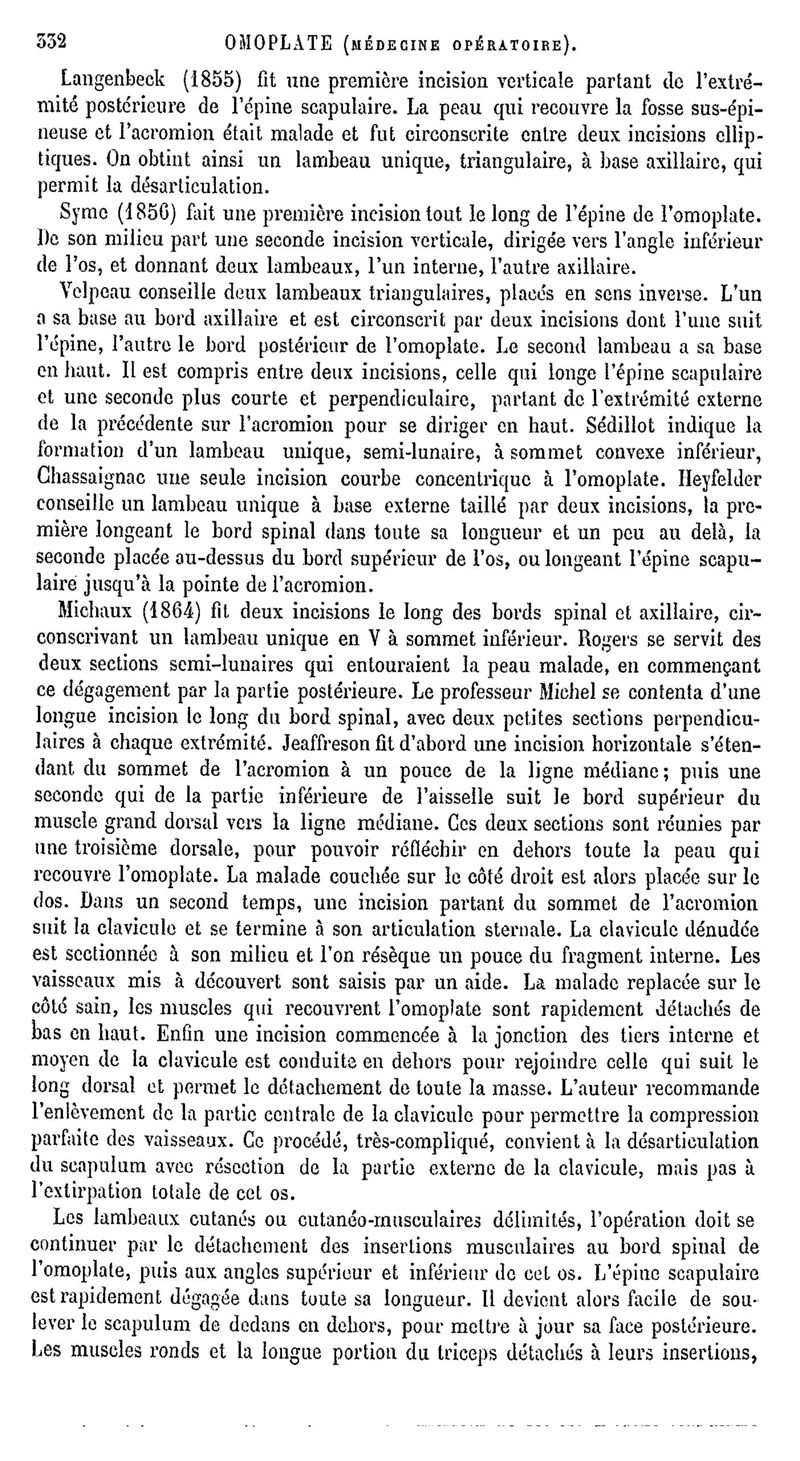 332 OMOPLATE (MÉDECINE OPÉRATOIRE).

Langenbeck (1855) fit une première incision verticale partant de l'extrémité postérieure de l'épine scapulaire. La peau qui recouvre la fosse sus-épineuse et l'acromion était malade et fut circonscrite entre deux incisions elliptiques. On obtint ainsi un lambeau unique, triangulaire, à base axillaire, qui permit la désarticulation.

Syme (1856) fait une première incision tout le long de l'épine de l'omoplate. De son milieu part une seconde incision verticale, dirigée vers l'angle inférieur de l'os, et donnant deux lambeaux, l'un interne, l'autre axillaire.

Velpeau conseille deux lambeaux triangulaires, placés en sens inverse. L'un a sa base au bord axillaire et est circonscrit par deux incisions dont l'une suit l'épine, l'autre le bord postérieur de l'omoplate. Le second lambeau a sa base en haut. Il est compris entre deux incisions, celle qui longe l'épine scapulaire et une seconde plus courte et perpendiculaire, partant de l'extrémité externe de la précédente sur l'acromion pour se diriger en haut. Sédillot indique la formation d'un lambeau unique, semi-lunaire, à sommet convexe inférieur, Chassaignac une seule incision courbe concentrique à l'omoplate. Heyfelder conseille un lambeau unique à base externe taillé par deux incisions, la première longeant le bord spinal dans toute sa longueur et un peu au delà, la seconde placée au-dessus du bord supérieur de l'os, ou longeant l'épine scapulaire jusqu'à la pointe de l'acromion.

Michaux (1864) fit deux incisions le long des bords spinal et axillaire, circonscrivant un lambeau unique en V à sommet inférieur. Rogers se servit des deux sections semi-lunaires qui entouraient la peau malade, en commençant ce dégagement par la partie postérieure. Le professeur Michel se contenta d'une longue incision le long du bord spinal, avec deux petites sections perpendiculaires à chaque extrémité. Jeaffreson fit d'abord une incision horizontale s'étendant du sommet de l'acromion à un pouce de la ligne médiane; puis une seconde qui de la partie inférieure de l'aisselle suit le bord supérieur du muscle grand dorsal vers la ligne médiane. Ces deux sections sont réunies par une troisième dorsale, pour pouvoir réfléchir en dehors toute la peau qui recouvre l'omoplate. La malade couchée sur le côté droit est alors placée sur le dos. Dans un second temps, une incision partant du sommet de l'acromion suit la clavicule et se termine à son articulation sternale. La clavicule dénudée est sectionnée à son milieu et l'on résèque un pouce du fragment interne. Les vaisseaux mis à découvert sont saisis par un aide. La malade replacée sur le côté sain, les muscles qui recouvrent l'omoplate sont rapidement détachés de bas en haut. Enfin une incision commencée à la jonction des tiers interne et moyen de la clavicule est conduite en dehors pour rejoindre celle qui suit le long dorsal et permet le détachement de toute la masse. L'auteur recommande l'enlèvement de la partie centrale de la clavicule pour permettre la compression parfaite des vaisseaux. Ce procédé, très-compliqué, convient à la désarticulation du scapulum avec résection de la partie externe de la clavicule, mais pas à l'extirpation totale de cet os.

Les lambeaux cutanés ou cutanéo-musculaires délimités, l'opération doit se continuer par le détachement des insertions musculaires au bord spinal de l'omoplate, puis aux angles supérieur et inférieur de cet os. L'épine scapulaire est rapidement dégagée dans toute sa longueur. Il devient alors facile de soulever le scapulum de dedans en dehors, pour mettre à jour sa face postérieure. Les muscles ronds et la longue portion du triceps détachés à leurs insertions,